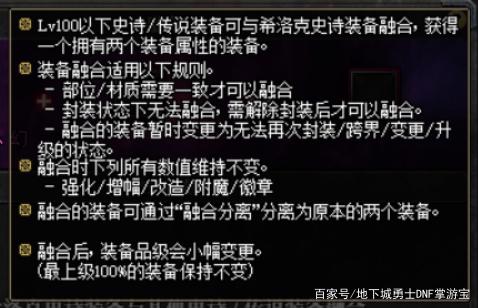 Lv100以下史诗/传说装备可与希洛克史诗装备融合，获得一个拥有两个装备属性的装备。

装备融合适用以下规则。
- 部位/材质需要一致才可以融合
- 封装状态下无法融合，需解除封装后才可以融合。
- 融合的装备暂时变更为无法再次封装/跨界/变更/升级的状态。

融合时下列所有数值维持不变。
- 强化/增幅/改造/附魔/徽章

融合的装备可通过“融合分离”分离为原本的两个装备。

融合后，装备品级会小幅变更。
(最上级100%的装备保持不变)

百家号/地下城勇士DNF掌游宝